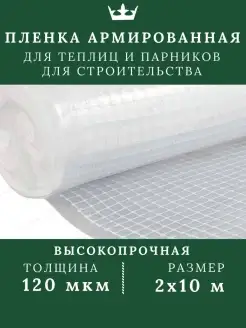 ПЛЕНКА АРМИРОВАННАЯ
ДЛЯ ТЕПЛИЦ И ПАРНИКОВ
ДЛЯ СТРОИТЕЛЬСТВА

ВЫСОКОПРОЧНАЯ

ТОЛЩИНА
120 мкм

РАЗМЕР
2х10 м